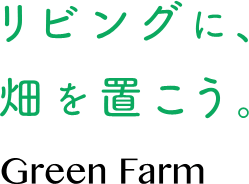 リビングに、
畑を置こう。

Green Farm